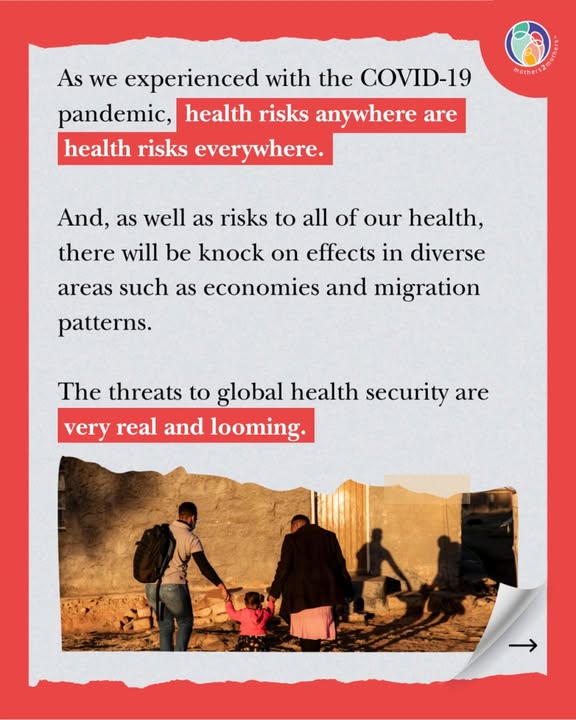 mothers2mothers

As we experienced with the COVID-19 pandemic, health risks anywhere are health risks everywhere.

And, as well as risks to all of our health, there will be knock on effects in diverse areas such as economies and migration patterns.

The threats to global health security are very real and looming.

→